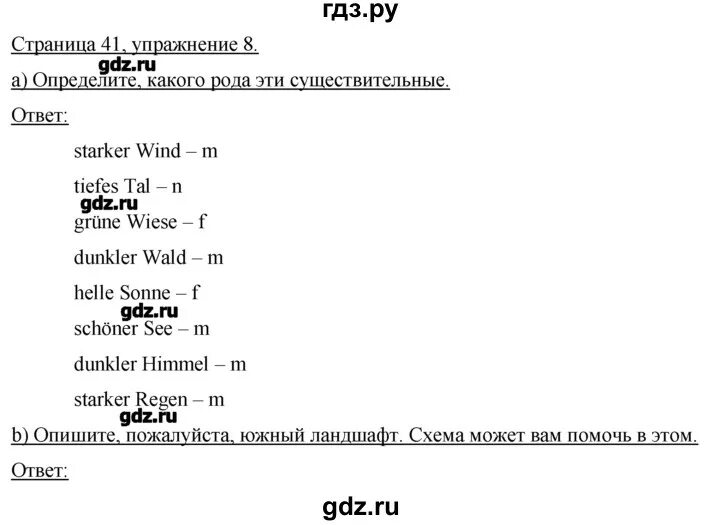 гдз.ру

Страница 41, упражнение 8.

gdz.ru

a) Определите, какого рода эти существительные.

Ответ:

starker Wind – m

tiefes Tal – n

gdz.ru

grüne Wiese – f

dunkler Wald – m

helle Sonne – f

gdz.ru

schöner See – m

dunkler Himmel – m

starker Regen – m

gdz.ru

b) Опишите, пожалуйста, южный ландшафт. Схема может вам помочь в этом.

Ответ:

gdz.ru